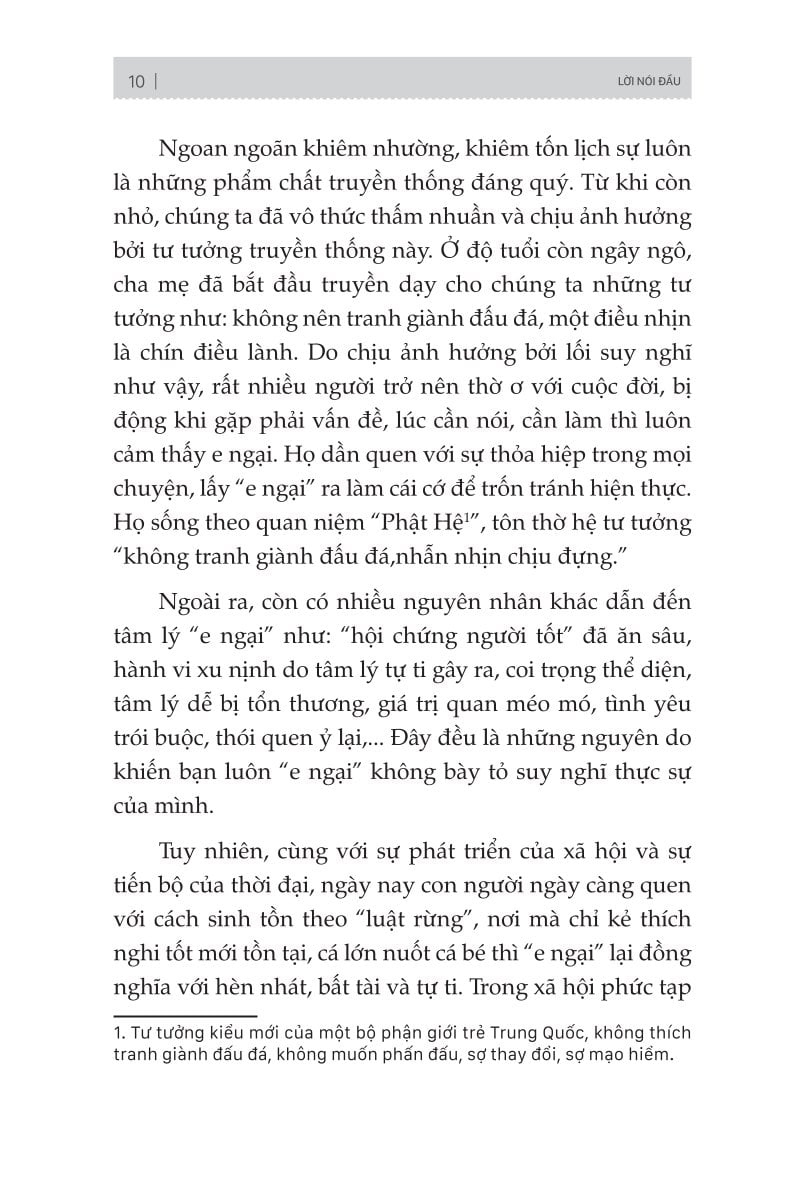 10 | LỜI NÓI ĐẦU

Ngoan ngoãn khiêm nhường, khiêm tốn lịch sự luôn là những phẩm chất truyền thống đáng quý. Từ khi còn nhỏ, chúng ta đã vô thức thấm nhuần và chịu ảnh hưởng bởi tư tưởng truyền thống này. Ở độ tuổi còn ngây ngô, cha mẹ đã bắt đầu truyền dạy cho chúng ta những tư tưởng như: không nên tranh giành đấu đá, một điều nhịn là chín điều lành. Do chịu ảnh hưởng bởi lối suy nghĩ như vậy, rất nhiều người trở nên thờ ơ với cuộc đời, bị động khi gặp phải vấn đề, lúc cần nói, cần làm thì luôn cảm thấy e ngại. Họ dần quen với sự thỏa hiệp trong mọi chuyện, lấy "e ngại" ra làm cái cớ để trốn tránh hiện thực. Họ sống theo quan niệm "Phật Hệ$^1$", tôn thờ hệ tư tưởng "không tranh giành đấu đá,nhẫn nhịn chịu đựng."

Ngoài ra, còn có nhiều nguyên nhân khác dẫn đến tâm lý "e ngại" như: "hội chứng người tốt" đã ăn sâu, hành vi xu nịnh do tâm lý tự ti gây ra, coi trọng thể diện, tâm lý dễ bị tổn thương, giá trị quan méo mó, tình yêu trói buộc, thói quen ỷ lại,... Đây đều là những nguyên do khiến bạn luôn "e ngại" không bày tỏ suy nghĩ thực sự của mình.

Tuy nhiên, cùng với sự phát triển của xã hội và sự tiến bộ của thời đại, ngày nay con người ngày càng quen với cách sinh tồn theo "luật rừng", nơi mà chỉ kẻ thích nghi tốt mới tồn tại, cá lớn nuốt cá bé thì "e ngại" lại đồng nghĩa với hèn nhát, bất tài và tự ti. Trong xã hội phức tạp

1. Tư tưởng kiểu mới của một bộ phận giới trẻ Trung Quốc, không thích tranh giành đấu đá, không muốn phấn đấu, sợ thay đổi, sợ mạo hiểm.